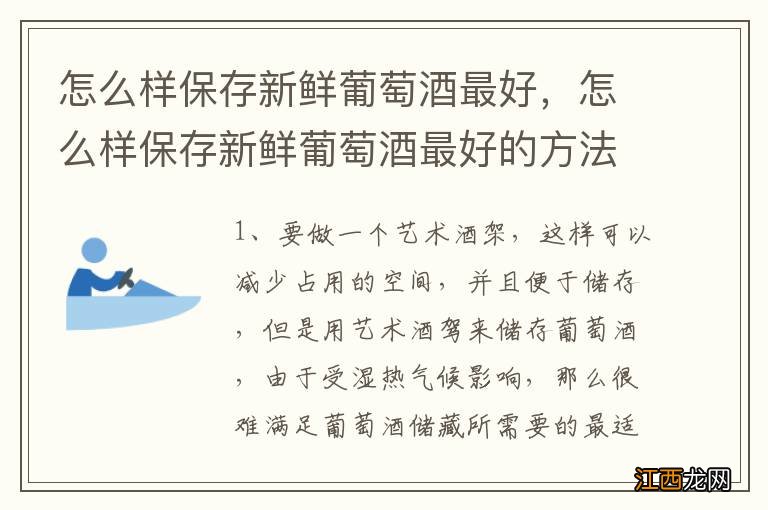 怎么样保存新鲜葡萄酒最好，怎么样保存新鲜葡萄酒最好的方法

1、要做一个艺术酒架，这样可以减少占用的空间，并且便于储存，但是用艺术酒驾来储存葡萄酒，由于受湿热气候影响，那么很难满足葡萄酒储藏所需要的最适

江西龙网